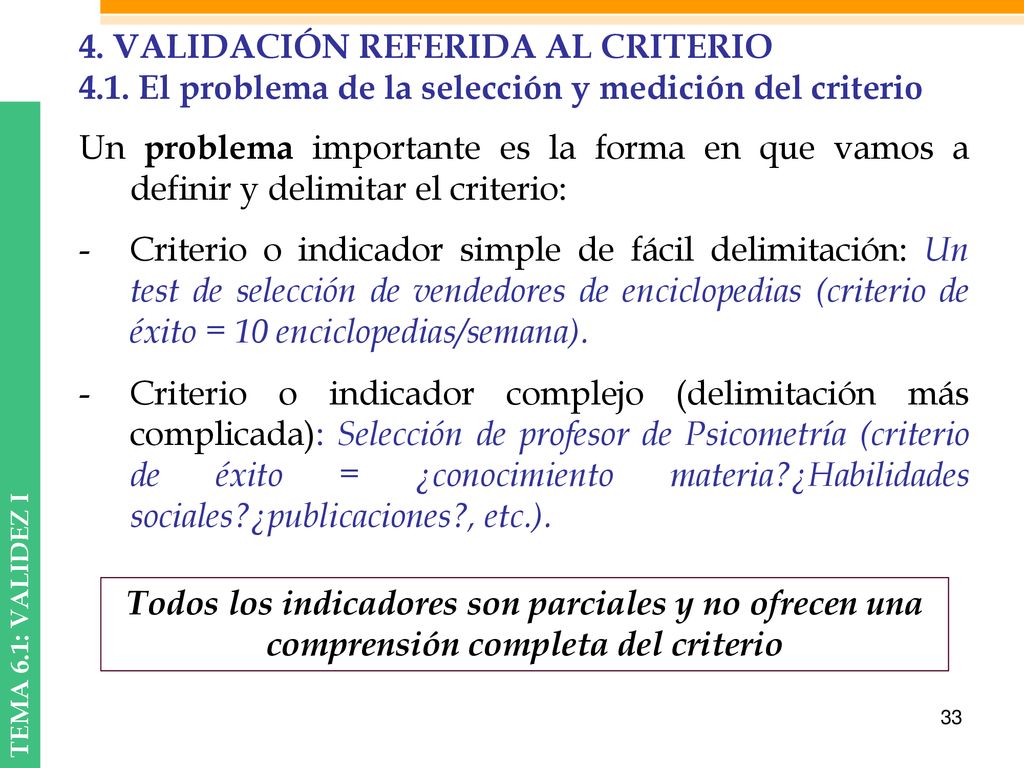 4. VALIDACIÓN REFERIDA AL CRITERIO
4.1. El problema de la selección y medición del criterio

Un problema importante es la forma en que vamos a definir y delimitar el criterio:

- Criterio o indicador simple de fácil delimitación: Un test de selección de vendedores de enciclopedias (criterio de éxito = 10 enciclopedias/semana).

- Criterio o indicador complejo (delimitación más complicada): Selección de profesor de Psicometría (criterio de éxito = ¿conocimiento materia?¿Habilidades sociales?¿publicaciones?, etc.).

Todos los indicadores son parciales y no ofrecen una comprensión completa del criterio

TEMA 6.1: VALIDEZ I

33